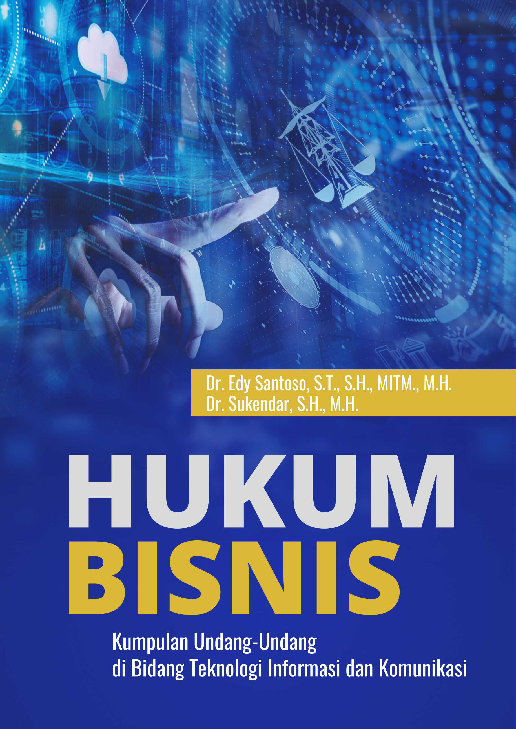 Dr. Edy Santoso, S.T., S.H., MITM., M.H.
Dr. Sukendar, S.H., M.H.

HUKUM
BISNIS

Kumpulan Undang-Undang
di Bidang Teknologi Informasi dan Komunikasi